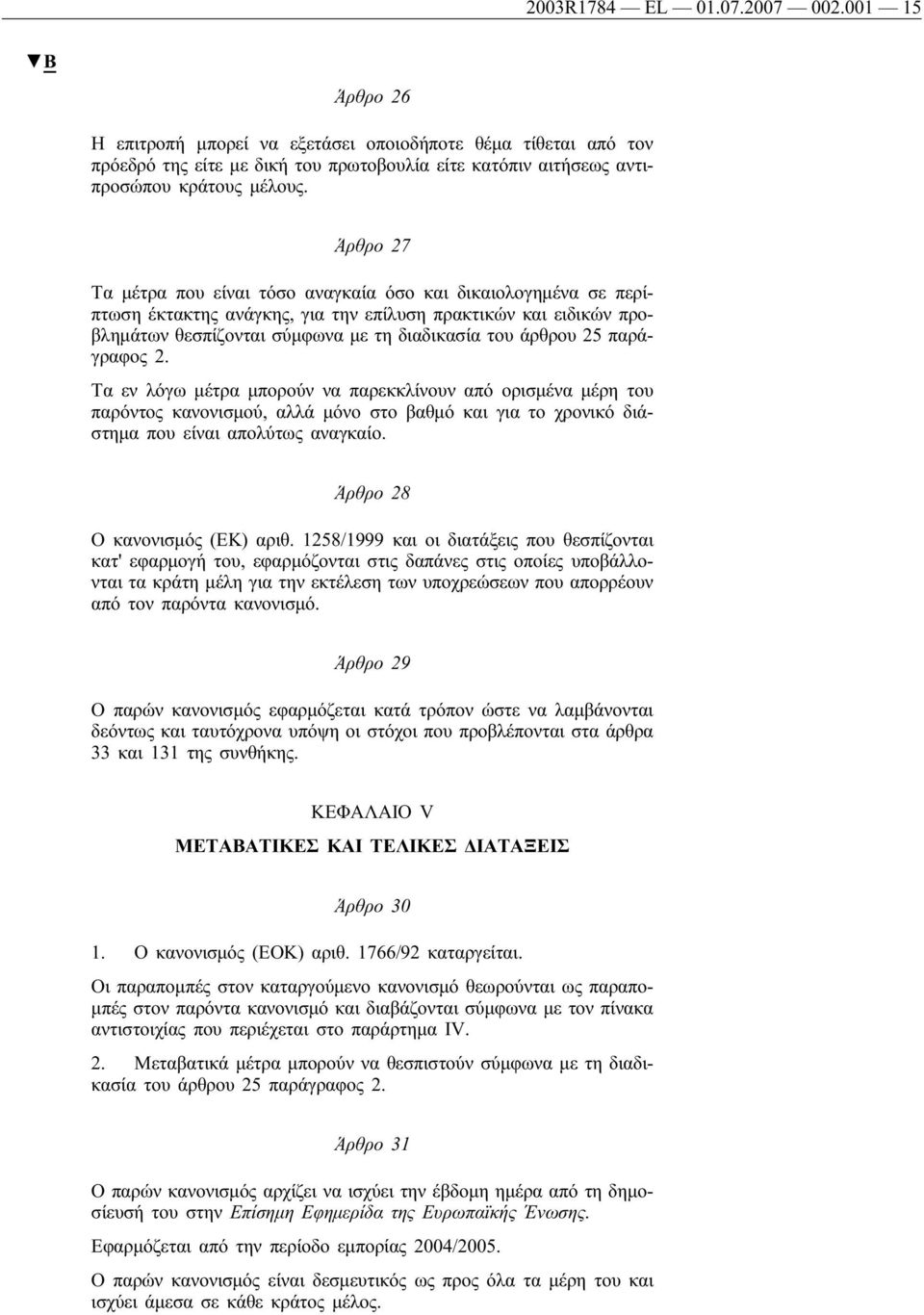 2003R1784 — EL — 01.07.2007 — 002.001 — 15

▼B

Άρθρο 26

Η επιτροπή μπορεί να εξετάσει οποιοδήποτε θέμα τίθεται από τον πρόεδρό της είτε με δική του πρωτοβουλία είτε κατόπιν αιτήσεως αντιπροσώπου κράτους μέλους.

Άρθρο 27

Τα μέτρα που είναι τόσο αναγκαία όσο και δικαιολογημένα σε περίπτωση έκτακτης ανάγκης, για την επίλυση πρακτικών και ειδικών προβλημάτων θεσπίζονται σύμφωνα με τη διαδικασία του άρθρου 25 παράγραφος 2.

Τα εν λόγω μέτρα μπορούν να παρεκκλίνουν από ορισμένα μέρη του παρόντος κανονισμού, αλλά μόνο στο βαθμό και για το χρονικό διάστημα που είναι απολύτως αναγκαίο.

Άρθρο 28

Ο κανονισμός (ΕΚ) αριθ. 1258/1999 και οι διατάξεις που θεσπίζονται κατ' εφαρμογή του, εφαρμόζονται στις δαπάνες στις οποίες υποβάλλονται τα κράτη μέλη για την εκτέλεση των υποχρεώσεων που απορρέουν από τον παρόντα κανονισμό.

Άρθρο 29

Ο παρών κανονισμός εφαρμόζεται κατά τρόπον ώστε να λαμβάνονται δεόντως και ταυτόχρονα υπόψη οι στόχοι που προβλέπονται στα άρθρα 33 και 131 της συνθήκης.

ΚΕΦΑΛΑΙΟ V

ΜΕΤΑΒΑΤΙΚΕΣ ΚΑΙ ΤΕΛΙΚΕΣ ΔΙΑΤΑΞΕΙΣ

Άρθρο 30

1. Ο κανονισμός (ΕΟΚ) αριθ. 1766/92 καταργείται.

Οι παραπομπές στον καταργούμενο κανονισμό θεωρούνται ως παραπομπές στον παρόντα κανονισμό και διαβάζονται σύμφωνα με τον πίνακα αντιστοιχίας που περιέχεται στο παράρτημα IV.

2. Μεταβατικά μέτρα μπορούν να θεσπιστούν σύμφωνα με τη διαδικασία του άρθρου 25 παράγραφος 2.

Άρθρο 31

Ο παρών κανονισμός αρχίζει να ισχύει την έβδομη ημέρα από τη δημοσίευσή του στην Επίσημη Εφημερίδα της Ευρωπαϊκής Ένωσης.

Εφαρμόζεται από την περίοδο εμπορίας 2004/2005.

Ο παρών κανονισμός είναι δεσμευτικός ως προς όλα τα μέρη του και ισχύει άμεσα σε κάθε κράτος μέλος.